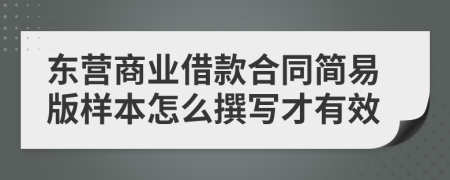 东营商业借款合同简易版样本怎么撰写才有效